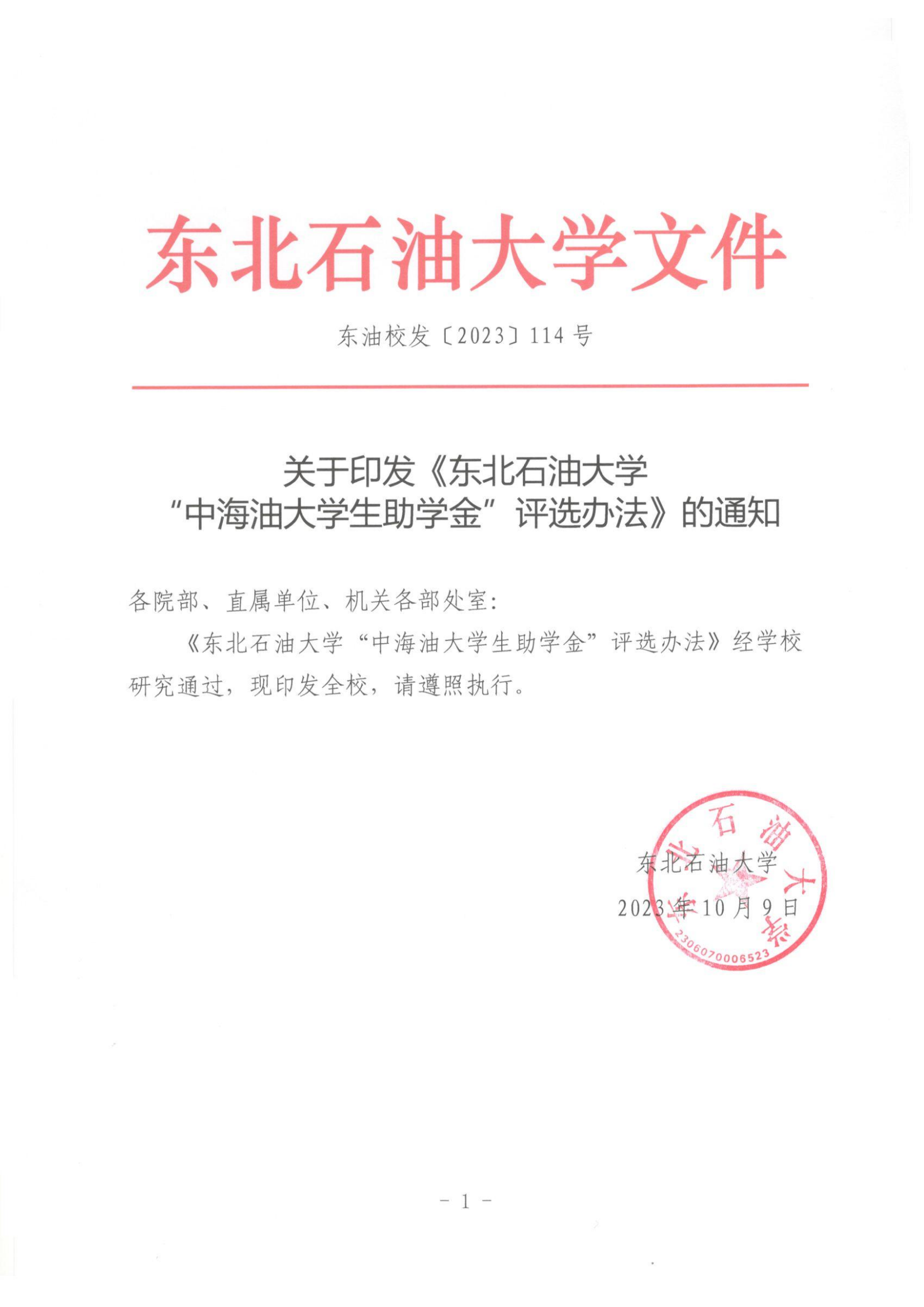 东北石油大学文件

东油校发〔2023〕114号

关于印发《东北石油大学
“中海油大学生助学金”评选办法》的通知

各院部、直属单位、机关各部处室:

《东北石油大学“中海油大学生助学金”评选办法》经学校研究通过，现印发全校，请遵照执行。

东北石油大学
2023年10月9日

东北石油大学
2306070006523

- 1 -